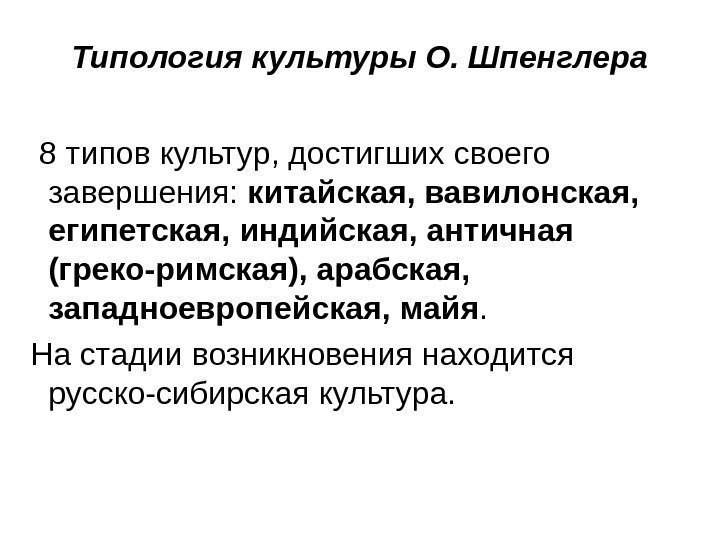 Типология культуры О. Шпенглера

8 типов культур, достигших своего завершения: китайская, вавилонская, египетская, индийская, античная (греко-римская), арабская, западноевропейская, майя.

На стадии возникновения находится русско-сибирская культура.